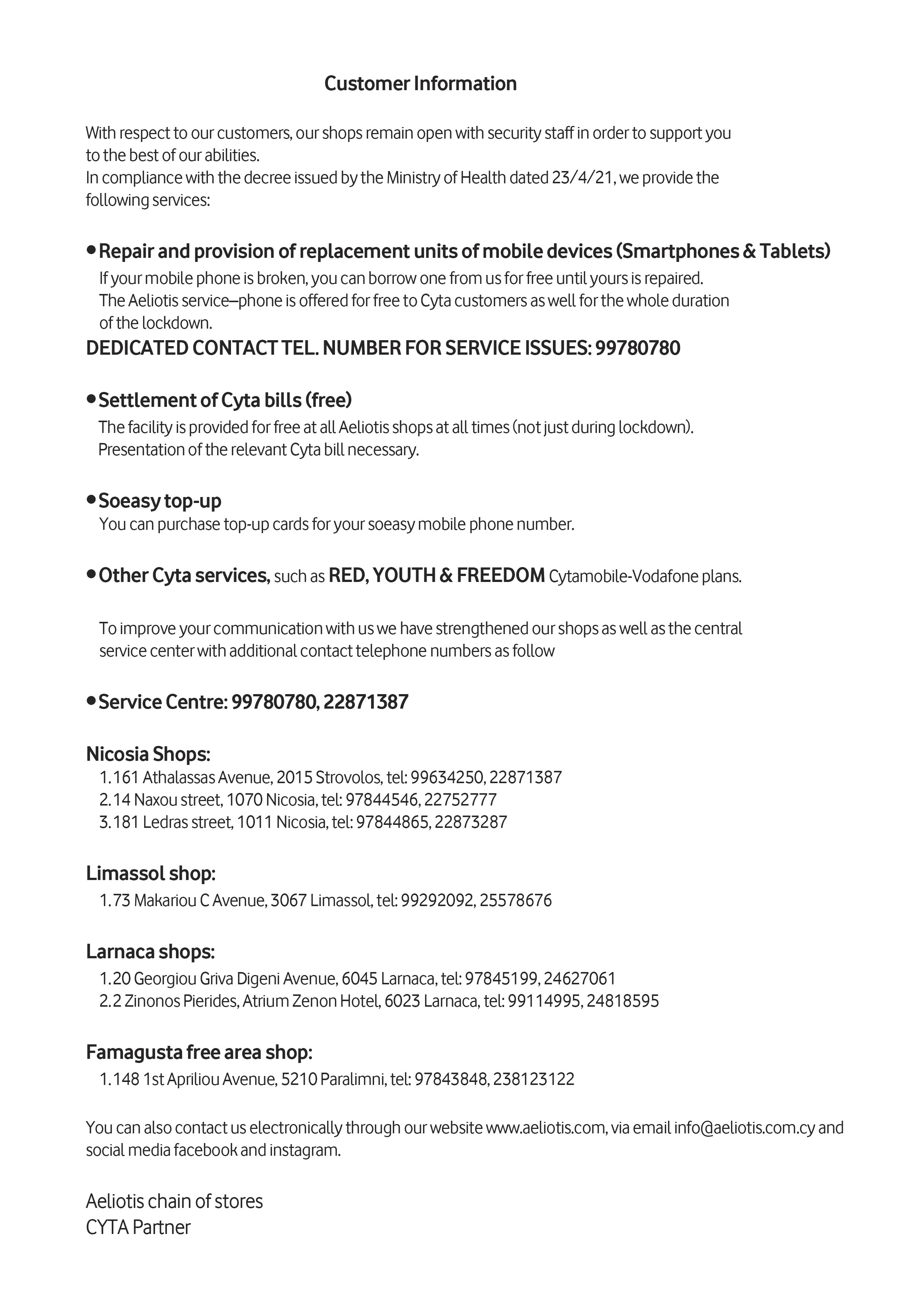 Customer Information

With respect to our customers, our shops remain open with security staff in order to support you to the best of our abilities.
In compliance with the decree issued by the Ministry of Health dated 23/4/21, we provide the following services:

• Repair and provision of replacement units of mobile devices (Smartphones & Tablets)
If your mobile phone is broken, you can borrow one from us for free until yours is repaired. The Aeliotis service–phone is offered for free to Cyta customers as well for the whole duration of the lockdown.
DEDICATED CONTACT TEL. NUMBER FOR SERVICE ISSUES: 99780780

• Settlement of Cyta bills (free)
The facility is provided for free at all Aeliotis shops at all times (not just during lockdown). Presentation of the relevant Cyta bill necessary.

• Soeasy top-up
You can purchase top-up cards for your soeasy mobile phone number.

• Other Cyta services, such as RED, YOUTH & FREEDOM Cytamobile-Vodafone plans.

To improve your communication with us we have strengthened our shops as well as the central service center with additional contact telephone numbers as follow

• Service Centre: 99780780, 22871387

Nicosia Shops:
1. 161 Athalassas Avenue, 2015 Strovolos, tel: 99634250, 22871387
2. 14 Naxou street, 1070 Nicosia, tel: 97844546, 22752777
3. 181 Ledras street, 1011 Nicosia, tel: 97844865, 22873287

Limassol shop:
1. 73 Makariou C Avenue, 3067 Limassol, tel: 99292092, 25578676

Larnaca shops:
1. 20 Georgiou Griva Digeni Avenue, 6045 Larnaca, tel: 97845199, 24627061
2. 2 Zinonos Pierides, Atrium Zenon Hotel, 6023 Larnaca, tel: 99114995, 24818595

Famagusta free area shop:
1. 148 1st Apriliou Avenue, 5210 Paralimni, tel: 97843848, 238123122

You can also contact us electronically through our website www.aeliotis.com, via email info@aeliotis.com.cy and social media facebook and instagram.

Aeliotis chain of stores
CYTA Partner